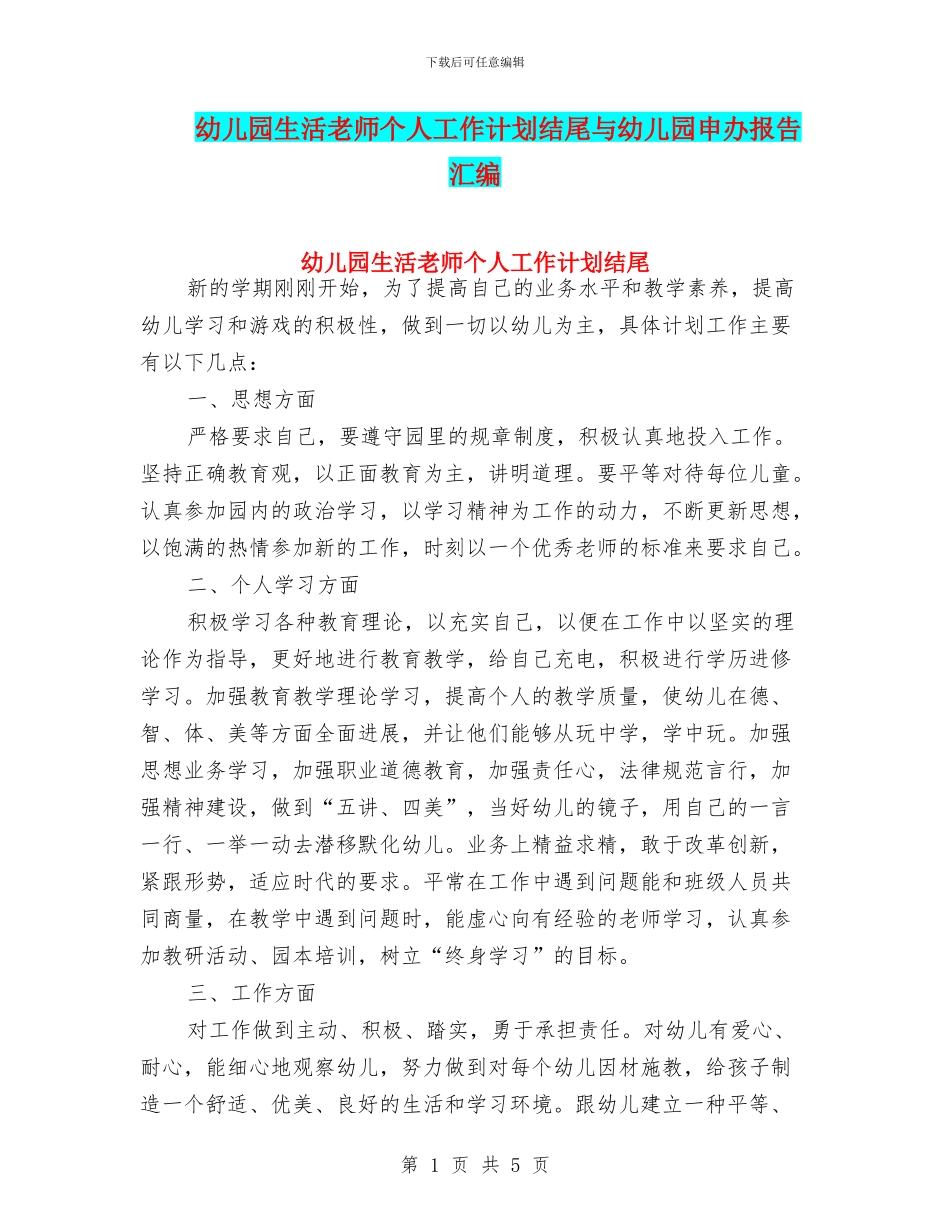 下载后可任意编辑

幼儿园生活老师个人工作计划结尾与幼儿园申办报告汇编

幼儿园生活老师个人工作计划结尾

新的学期刚刚开始，为了提高自己的业务水平和教学素养，提高幼儿学习和游戏的积极性，做到一切以幼儿为主，具体计划工作主要有以下几点：

一、思想方面

严格要求自己，要遵守园里的规章制度，积极认真地投入工作。坚持正确教育观，以正面教育为主，讲明道理。要平等对待每位儿童。认真参加园内的政治学习，以学习精神为工作的动力，不断更新思想，以饱满的热情参加新的工作，时刻以一个优秀老师的标准来要求自己。

二、个人学习方面

积极学习各种教育理论，以充实自己，以便在工作中以坚实的理论作为指导，更好地进行教育教学，给自己充电，积极进行学历进修学习。加强教育教学理论学习，提高个人的教学质量，使幼儿在德、智、体、美等方面全面进展，并让他们能够从玩中学，学中玩。加强思想业务学习，加强职业道德教育，加强责任心，法律规范言行，加强精神建设，做到“五讲、四美”，当好幼儿的镜子，用自己的一言一行、一举一动去潜移默化幼儿。业务上精益求精，敢于改革创新，紧跟形势，适应时代的要求。平常在工作中遇到问题能和班级人员共同商量，在教学中遇到问题时，能虚心向有经验的老师学习，认真参加教研活动、园本培训，树立“终身学习”的目标。

三、工作方面

对工作做到主动、积极、踏实，勇于承担责任。对幼儿有爱心、耐心，能细心地观察幼儿，努力做到对每个幼儿因材施教，给孩子制造一个舒适、优美、良好的生活和学习环境。跟幼儿建立一种平等、

第 1 页 共 5 页